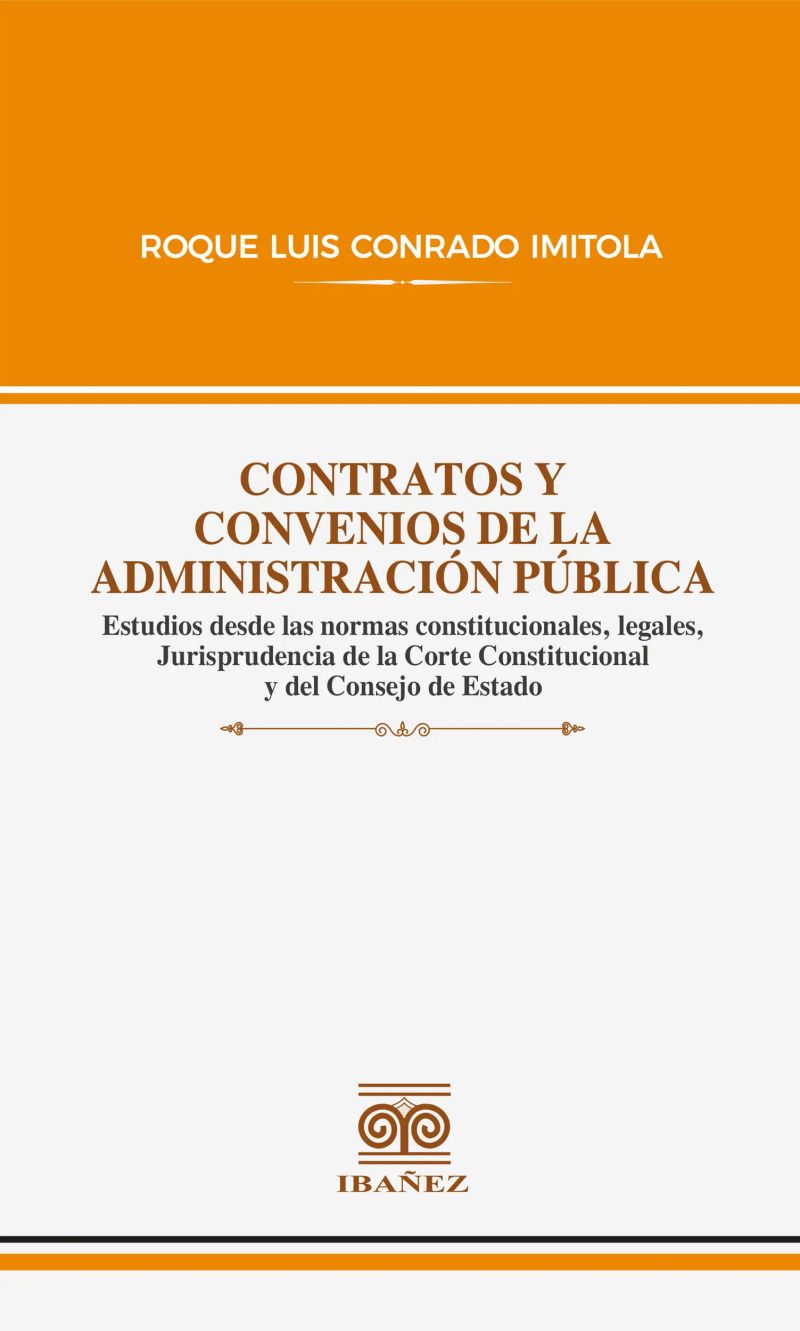 ROQUE LUIS CONRADO IMITOLA

CONTRATOS Y
CONVENIOS DE LA
ADMINISTRACIÓN PÚBLICA

Estudios desde las normas constitucionales, legales,
Jurisprudencia de la Corte Constitucional
y del Consejo de Estado

IBAÑEZ